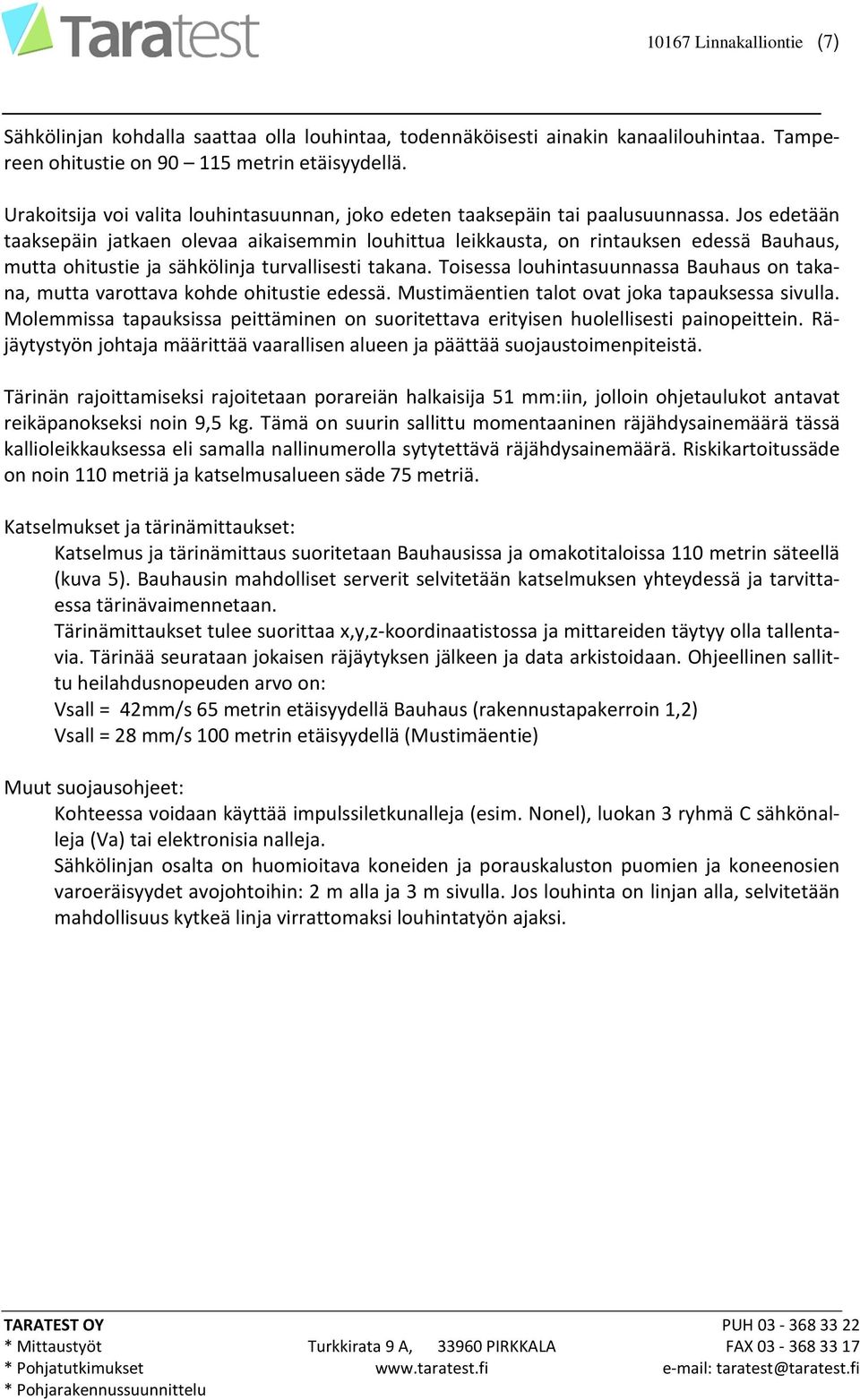 Taratest

10167 Linnakalliontie (7)

Sähkölinjan kohdalla saattaa olla louhintaa, todennäköisesti ainakin kanaalilouhintaa. Tampereen ohitustie on 90 – 115 metrin etäisyydellä.

Urakoitsija voi valita louhintasuunnan, joko edeten taaksepäin tai paalusuunnassa. Jos edetään taaksepäin jatkaen olevaa aikaisemmin louhittua leikkausta, on rintauksen edessä Bauhaus, mutta ohitustie ja sähkölinja turvallisesti takana. Toisessa louhintasuunnassa Bauhaus on takana, mutta varottava kohde ohitustie edessä. Mustimäentien talot ovat joka tapauksessa sivulla. Molemmissa tapauksissa peittäminen on suoritettava erityisen huolellisesti painopeittein. Räjäytystyön johtaja määrittää vaarallisen alueen ja päättää suojaustoimenpiteistä.

Tärinän rajoittamiseksi rajoitetaan porareiän halkaisija 51 mm:iin, jolloin ohjetaulukot antavat reikäpanokseksi noin 9,5 kg. Tämä on suurin sallittu momentaaninen räjähdysainemäärä tässä kallioleikkauksessa eli samalla nallinumerolla sytytettävä räjähdysainemäärä. Riskikartoitussäde on noin 110 metriä ja katselmusalueen säde 75 metriä.

Katselmukset ja tärinämittaukset:
Katselmus ja tärinämittaus suoritetaan Bauhausissa ja omakotitaloissa 110 metrin säteellä (kuva 5). Bauhausin mahdolliset serverit selvitetään katselmuksen yhteydessä ja tarvittaessa tärinävaimennetaan.
Tärinämittaukset tulee suorittaa x,y,z-koordinaatistossa ja mittareiden täytyy olla tallentavia. Tärinää seurataan jokaisen räjäytyksen jälkeen ja data arkistoidaan. Ohjeellinen sallittu heilahdusnopeuden arvo on:
Vsall = 42mm/s 65 metrin etäisyydellä Bauhaus (rakennustapakerroin 1,2)
Vsall = 28 mm/s 100 metrin etäisyydellä (Mustimäentie)

Muut suojausohjeet:
Kohteessa voidaan käyttää impulssiletkunalleja (esim. Nonel), luokan 3 ryhmä C sähkönalleja (Va) tai elektronisia nalleja.
Sähkölinjan osalta on huomioitava koneiden ja porauskaluston puomien ja koneenosien varoeräisyydet avojohtoihin: 2 m alla ja 3 m sivulla. Jos louhinta on linjan alla, selvitetään mahdollisuus kytkeä linja virrattomaksi louhintatyön ajaksi.

TARATEST OY
* Mittaustyöt
* Pohjatutkimukset
* Pohjarakennussuunnittelu
Turkkirata 9 A, 33960 PIRKKALA
www.taratest.fi
PUH 03 - 368 33 22
FAX 03 - 368 33 17
e-mail: taratest@taratest.fi